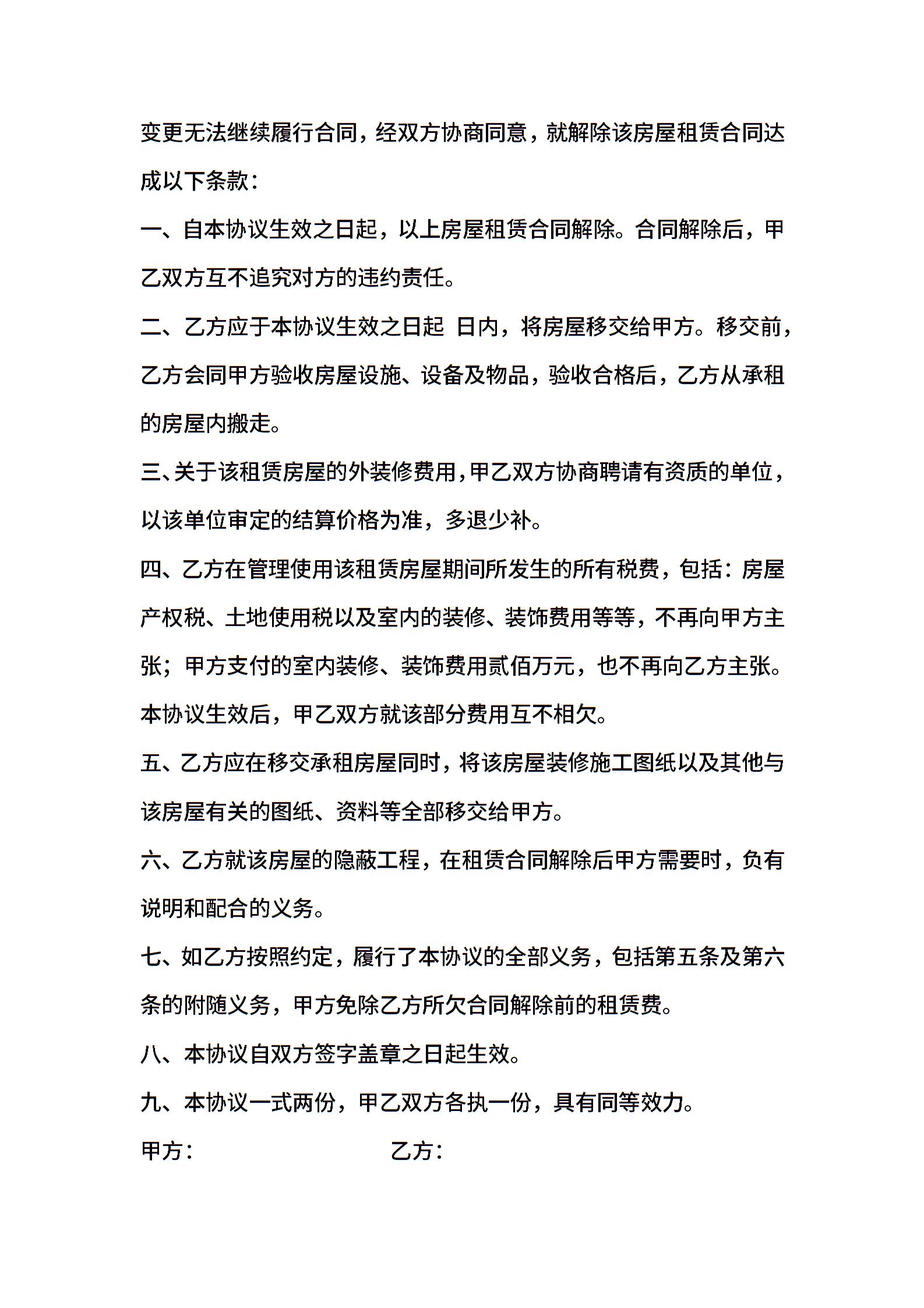 变更无法继续履行合同，经双方协商同意，就解除该房屋租赁合同达成以下条款：

一、自本协议生效之日起，以上房屋租赁合同解除。合同解除后，甲乙双方互不追究对方的违约责任。

二、乙方应于本协议生效之日起 日内，将房屋移交给甲方。移交前，乙方会同甲方验收房屋设施、设备及物品，验收合格后，乙方从承租的房屋内搬走。

三、关于该租赁房屋的外装修费用，甲乙双方协商聘请有资质的单位，以该单位审定的结算价格为准，多退少补。

四、乙方在管理使用该租赁房屋期间所发生的所有税费，包括：房屋产权税、土地使用税以及室内的装修、装饰费用等等，不再向甲方主张；甲方支付的室内装修、装饰费用贰佰万元，也不再向乙方主张。本协议生效后，甲乙双方就该部分费用互不相欠。

五、乙方应在移交承租房屋同时，将该房屋装修施工图纸以及其他与该房屋有关的图纸、资料等全部移交给甲方。

六、乙方就该房屋的隐蔽工程，在租赁合同解除后甲方需要时，负有说明和配合的义务。

七、如乙方按照约定，履行了本协议的全部义务，包括第五条及第六条的附随义务，甲方免除乙方所欠合同解除前的租赁费。

八、本协议自双方签字盖章之日起生效。

九、本协议一式两份，甲乙双方各执一份，具有同等效力。

甲方： 乙方：